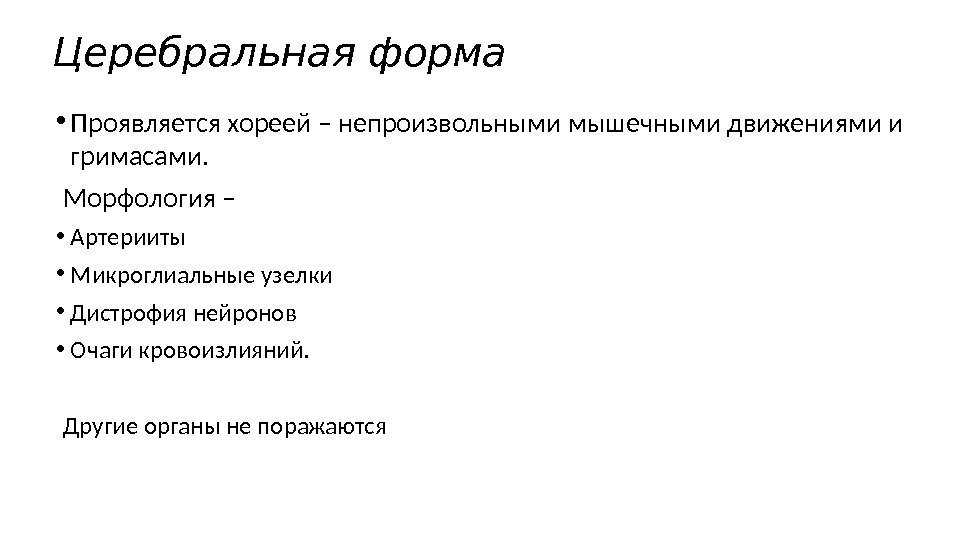 Церебральная форма

• Проявляется хореей – непроизвольными мышечными движениями и гримасами.

Морфология –

• Артерииты
• Микроглиальные узелки
• Дистрофия нейронов
• Очаги кровоизлияний.

Другие органы не поражаются